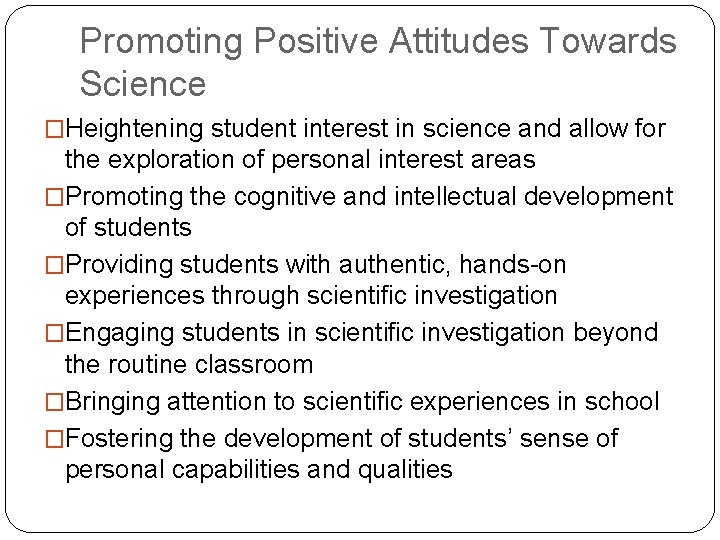 Promoting Positive Attitudes Towards Science

□Heightening student interest in science and allow for the exploration of personal interest areas

□Promoting the cognitive and intellectual development of students

□Providing students with authentic, hands-on experiences through scientific investigation

□Engaging students in scientific investigation beyond the routine classroom

□Bringing attention to scientific experiences in school

□Fostering the development of students' sense of personal capabilities and qualities